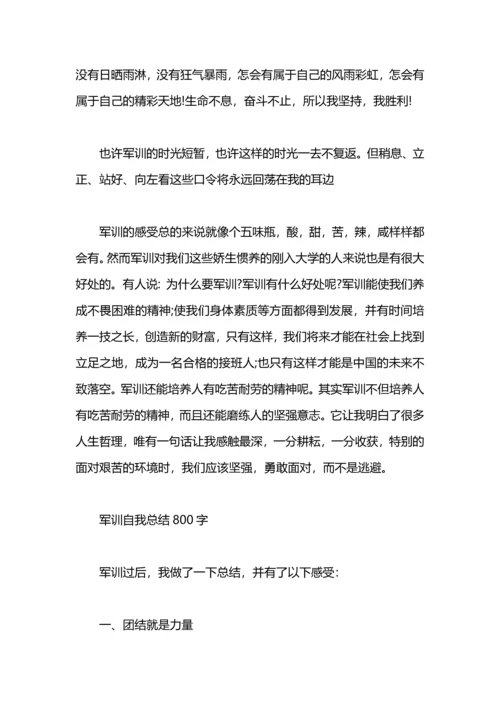 没有日晒雨淋，没有狂气暴雨，怎会有属于自己的风雨彩虹，怎会有属于自己的精彩天地!生命不息，奋斗不止，所以我坚持，我胜利!

也许军训的时光短暂，也许这样的时光一去不复返。但稍息、立正、站好、向左看这些口令将永远回荡在我的耳边

军训的感受总的来说就像个五味瓶，酸，甜，苦，辣，咸样样都会有。然而军训对我们这些娇生惯养的刚入大学的人来说也是有很大好处的。有人说：为什么要军训?军训有什么好处呢?军训能使我们养成不畏困难的精神;使我们身体素质等方面都得到发展，并有时间培养一技之长，创造新的财富，只有这样，我们将来才能在社会上找到立足之地，成为一名合格的接班人;也只有这样才能是中国的未来不致落空。军训还能培养人有吃苦耐劳的精神呢。其实军训不但培养人有吃苦耐劳的精神，而且还能磨练人的坚强意志。它让我明白了很多人生哲理，唯有一句话让我感触最深，一分耕耘，一分收获，特别的面对艰苦的环境时，我们应该坚强，勇敢面对，而不是逃避。

军训自我总结 800 字

军训过后，我做了一下总结，并有了以下感受：

一、团结就是力量